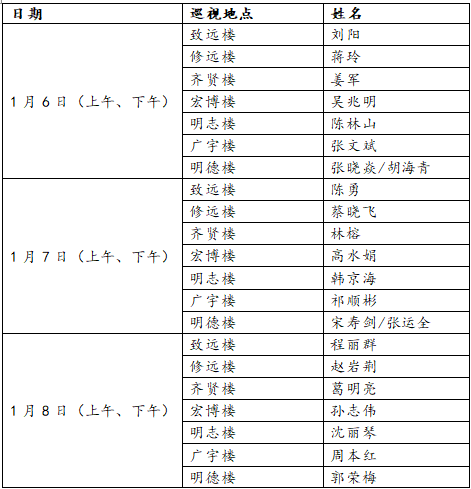 | 日期 | 巡视地点 | 姓名 |
|---|---|---|
| 1月6日（上午、下午） | 致远楼 | 刘阳 |
| | 修远楼 | 蒋玲 |
| | 齐贤楼 | 姜军 |
| | 宏博楼 | 吴兆明 |
| | 明志楼 | 陈林山 |
| | 广宇楼 | 张文斌 |
| | 明德楼 | 张晓焱/胡海青 |
| 1月7日（上午、下午） | 致远楼 | 陈勇 |
| | 修远楼 | 蔡晓飞 |
| | 齐贤楼 | 林榕 |
| | 宏博楼 | 高水娟 |
| | 明志楼 | 韩京海 |
| | 广宇楼 | 祁顺彬 |
| | 明德楼 | 宋寿剑/张运全 |
| 1月8日（上午、下午） | 致远楼 | 程丽群 |
| | 修远楼 | 赵岩荆 |
| | 齐贤楼 | 葛明亮 |
| | 宏博楼 | 孙志伟 |
| | 明志楼 | 沈丽琴 |
| | 广宇楼 | 周本红 |
| | 明德楼 | 郭荣梅 |